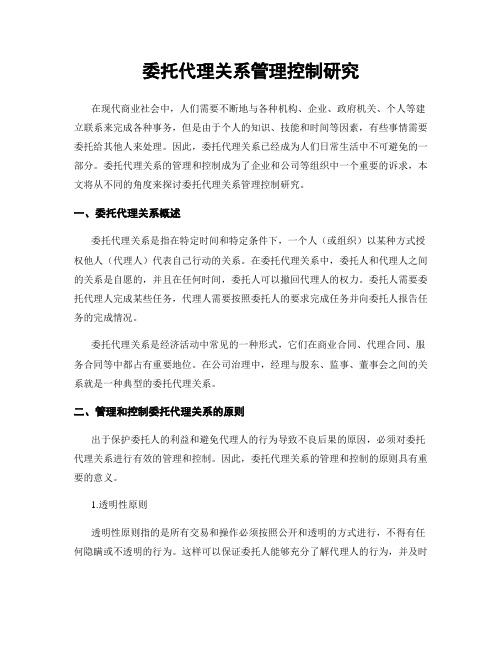 委托代理关系管理控制研究

在现代商业社会中，人们需要不断地与各种机构、企业、政府机关、个人等建立联系来完成各种事务，但是由于个人的知识、技能和时间等因素，有些事情需要委托给其他人来处理。因此，委托代理关系已经成为人们日常生活中不可避免的一部分。委托代理关系的管理和控制成为了企业和公司等组织中一个重要的诉求，本文将从不同的角度来探讨委托代理关系管理控制研究。

一、委托代理关系概述

委托代理关系是指在特定时间和特定条件下，一个人（或组织）以某种方式授权他人（代理人）代表自己行动的关系。在委托代理关系中，委托人和代理人之间的关系是自愿的，并且在任何时间，委托人可以撤回代理人的权力。委托人需要委托代理人完成某些任务，代理人需要按照委托人的要求完成任务并向委托人报告任务的完成情况。

委托代理关系是经济活动中常见的一种形式，它们在商业合同、代理合同、服务合同等中都占有重要地位。在公司治理中，经理与股东、监事、董事会之间的关系就是一种典型的委托代理关系。

二、管理和控制委托代理关系的原则

出于保护委托人的利益和避免代理人的行为导致不良后果的原因，必须对委托代理关系进行有效的管理和控制。因此，委托代理关系的管理和控制的原则具有重要的意义。

1.透明性原则

透明性原则指的是所有交易和操作必须按照公开和透明的方式进行，不得有任何隐瞒或不透明的行为。这样可以保证委托人能够充分了解代理人的行为，并及时